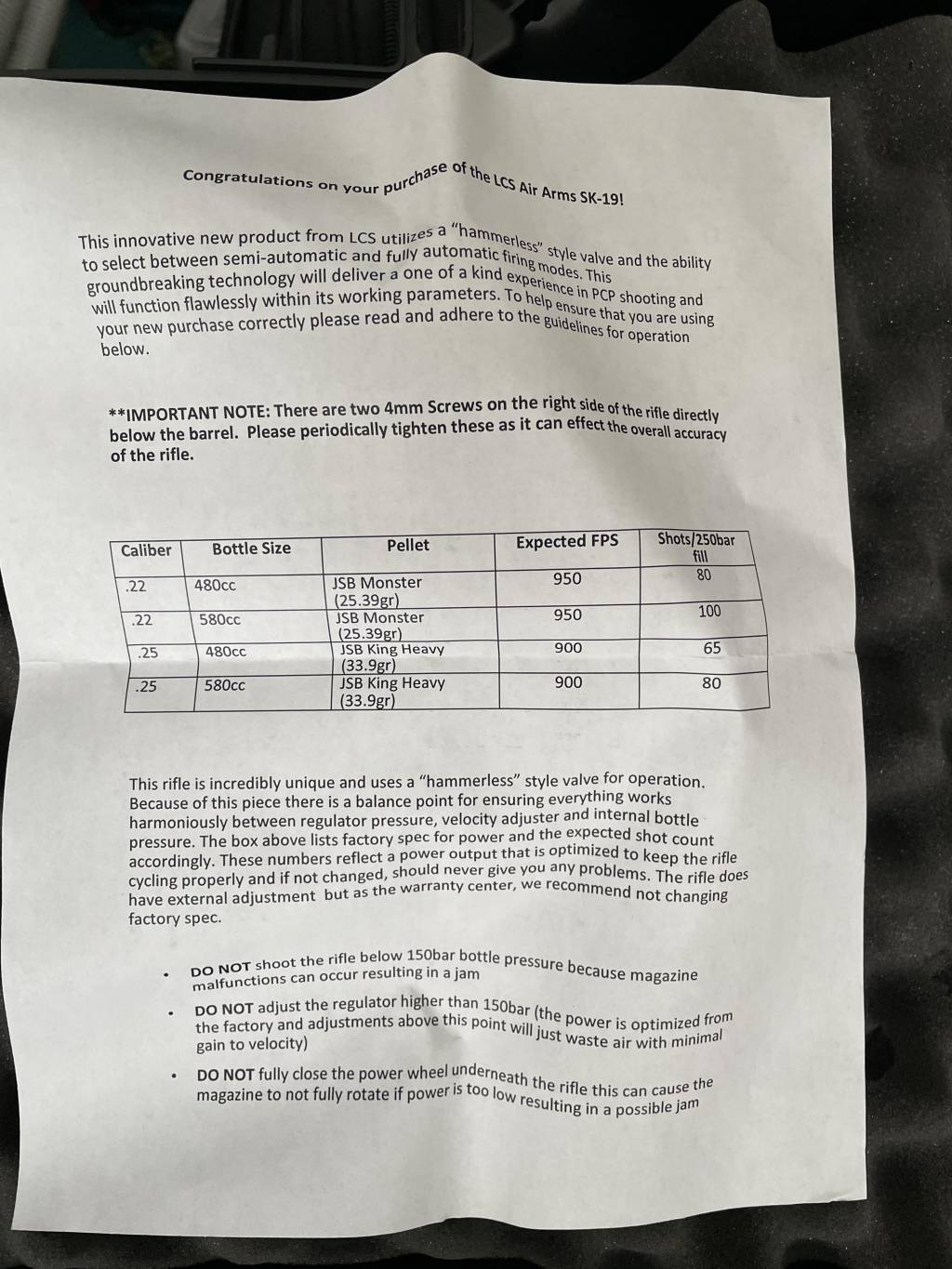 Congratulations on your purchase of the LCS Air Arms SK-19!

This innovative new product from LCS utilizes a "hammerless" style valve and the ability to select between semi-automatic and fully automatic firing modes. This groundbreaking technology will deliver a one of a kind experience in PCP shooting and will function flawlessly within its working parameters. To help ensure that you are using your new purchase correctly please read and adhere to the guidelines for operation below.

**IMPORTANT NOTE: There are two 4mm Screws on the right side of the rifle directly below the barrel. Please periodically tighten these as it can effect the overall accuracy of the rifle.

| Caliber | Bottle Size | Pellet | Expected FPS | Shots/250bar fill |
|---|---|---|---|---|
| .22 | 480cc | JSB Monster (25.39gr) | 950 | 80 |
| .22 | 580cc | JSB Monster (25.39gr) | 950 | 100 |
| .25 | 480cc | JSB King Heavy (33.9gr) | 900 | 65 |
| .25 | 580cc | JSB King Heavy (33.9gr) | 900 | 80 |

This rifle is incredibly unique and uses a "hammerless" style valve for operation. Because of this piece there is a balance point for ensuring everything works harmoniously between regulator pressure, velocity adjuster and internal bottle pressure. The box above lists factory spec for power and the expected shot count accordingly. These numbers reflect a power output that is optimized to keep the rifle cycling properly and if not changed, should never give you any problems. The rifle does have external adjustment but as the warranty center, we recommend not changing factory spec.

• DO NOT shoot the rifle below 150bar bottle pressure because magazine malfunctions can occur resulting in a jam
• DO NOT adjust the regulator higher than 150bar (the power is optimized from the factory and adjustments above this point will just waste air with minimal gain to velocity)
• DO NOT fully close the power wheel underneath the rifle this can cause the magazine to not fully rotate if power is too low resulting in a possible jam